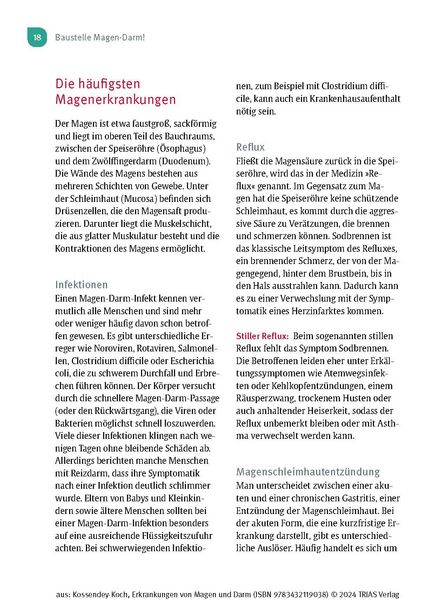 18 Baustelle Magen-Darm!

Die häufigsten Magenerkrankungen

Der Magen ist etwa faustgroß, sackförmig und liegt im oberen Teil des Bauchraums, zwischen der Speiseröhre (Ösophagus) und dem Zwölffingerdarm (Duodenum). Die Wände des Magens bestehen aus mehreren Schichten von Gewebe. Unter der Schleimhaut (Mucosa) befinden sich Drüsenzellen, die den Magensaft produzieren. Darunter liegt die Muskelschicht, die aus glatter Muskulatur besteht und die Kontraktionen des Magens ermöglicht.

Infektionen
Einen Magen-Darm-Infekt kennen vermutlich alle Menschen und sind mehr oder weniger häufig davon schon betroffen gewesen. Es gibt unterschiedliche Erreger wie Noroviren, Rotaviren, Salmonellen, Clostridium difficile oder Escherichia coli, die zu schwerem Durchfall und Erbrechen führen können. Der Körper versucht durch die schnellere Magen-Darm-Passage (oder den Rückwärtsgang), die Viren oder Bakterien möglichst schnell loszuwerden. Viele dieser Infektionen klingen nach wenigen Tagen ohne bleibende Schäden ab. Allerdings berichten manche Menschen mit Reizdarm, dass ihre Symptomatik nach einer Infektion deutlich schlimmer wurde. Eltern von Babys und Kleinkindern sowie ältere Menschen sollten bei einer Magen-Darm-Infektion besonders auf eine ausreichende Flüssigkeitszufuhr achten. Bei schwerwiegenden Infektionen, zum Beispiel mit Clostridium difficile, kann auch ein Krankenhausaufenthalt nötig sein.

Reflux
Fließt die Magensäure zurück in die Speiseröhre, wird das in der Medizin »Reflux« genannt. Im Gegensatz zum Magen hat die Speiseröhre keine schützende Schleimhaut, es kommt durch die aggressive Säure zu Verätzungen, die brennen und schmerzen können. Sodbrennen ist das klassische Leitsymptom des Refluxes, ein brennender Schmerz, der von der Magengegend, hinter dem Brustbein, bis in den Hals ausstrahlen kann. Dadurch kann es zu einer Verwechslung mit der Symptomatik eines Herzinfarktes kommen.

Stiller Reflux: Beim sogenannten stillen Reflux fehlt das Symptom Sodbrennen. Die Betroffenen leiden eher unter Erkältungssymptomen wie Atemwegsinfekten oder Kehlkopfentzündungen, einem Räusperzwang, trockenem Husten oder auch anhaltender Heiserkeit, sodass der Reflux unbemerkt bleiben oder mit Asthma verwechselt werden kann.

Magenschleimhautentzündung
Man unterscheidet zwischen einer akuten und einer chronischen Gastritis, einer Entzündung der Magenschleimhaut. Bei der akuten Form, die eine kurzfristige Erkrankung darstellt, gibt es unterschiedliche Auslöser. Häufig handelt es sich um

aus: Kossendey-Koch, Erkrankungen von Magen und Darm (ISBN 9783432119038) © 2024 TRIAS Verlag